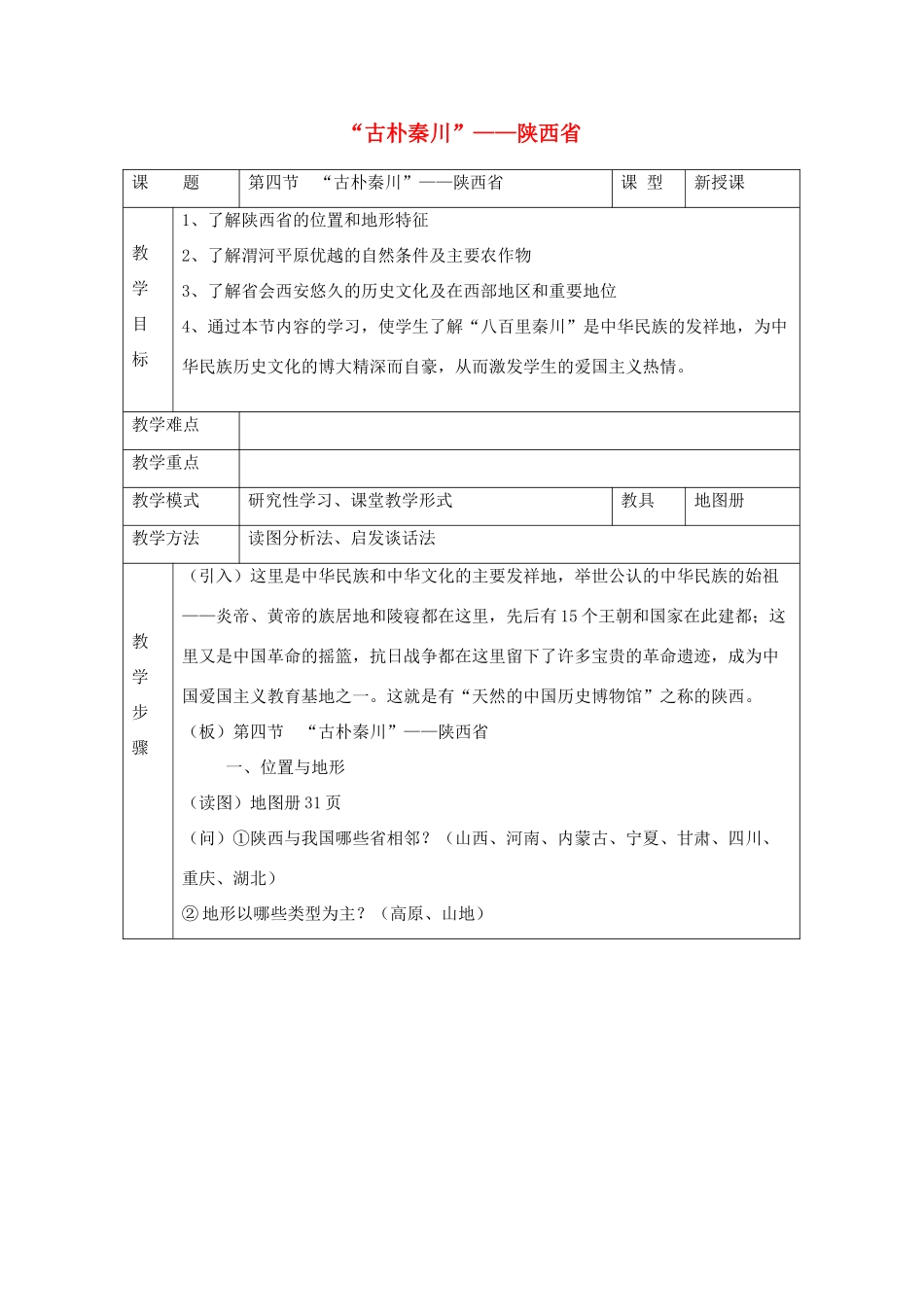 “古朴秦川”——陕西省

| 课　题 | 第四节　“古朴秦川”——陕西省 | 课 型 | 新授课 |
|---|---|---|---|
| 教学目标 | 1、了解陕西省的位置和地形特征<br>2、了解渭河平原优越的自然条件及主要农作物<br>3、了解省会西安悠久的历史文化及在西部地区和重要地位<br>4、通过本节内容的学习，使学生了解“八百里秦川”是中华民族的发祥地，为中华民族历史文化的博大精深而自豪，从而激发学生的爱国主义热情。 | | |
| 教学难点 | | | |
| 教学重点 | | | |
| 教学模式 | 研究性学习、课堂教学形式 | 教具 | 地图册 |
| 教学方法 | 读图分析法、启发谈话法 | | |
| 教学步骤 | （引入）这里是中华民族和中华文化的主要发祥地，举世公认的中华民族的始祖——炎帝、黄帝的族居地和陵寝都在这里，先后有15个王朝和国家在此建都；这里又是中国革命的摇篮，抗日战争都在这里留下了许多宝贵的革命遗迹，成为中国爱国主义教育基地之一。这就是有“天然的中国历史博物馆”之称的陕西。<br>（板）第四节　“古朴秦川”——陕西省<br>一、位置与地形<br>（读图）地图册31页<br>（问）①陕西与我国哪些省相邻？（山西、河南、内蒙古、宁夏、甘肃、四川、重庆、湖北）<br>②地形以哪些类型为主？（高原、山地） | | |